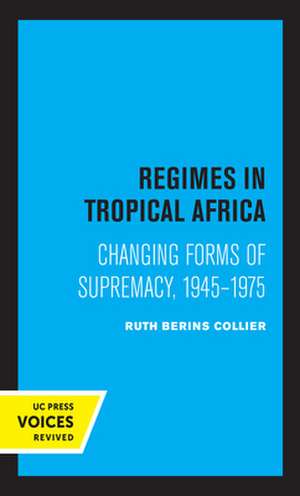 REGIMES IN TROPICAL AFRICA

CHANGING FORMS OF SUPREMACY, 1945–1975

RUTH BERINS COLLIER

UC PRESS
VOICES
REVIVED